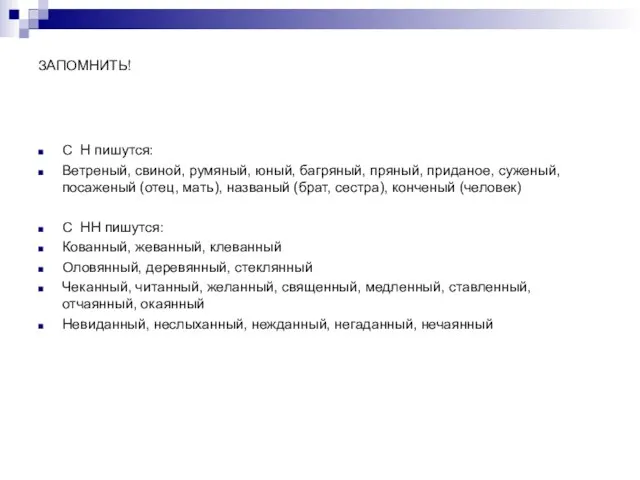 ЗАПОМНИТЬ!

С Н пишутся:

Ветреный, свиной, румяный, юный, багряный, пряный, приданое, суженый, посаженый (отец, мать), названый (брат, сестра), конченый (человек)

С НН пишутся:

Кованный, жеванный, клеванный

Оловянный, деревянный, стеклянный

Чеканный, читанный, желанный, священный, медленный, ставленный, отчаянный, окаянный

Невиданный, неслыханный, нежданный, негаданный, нечаянный